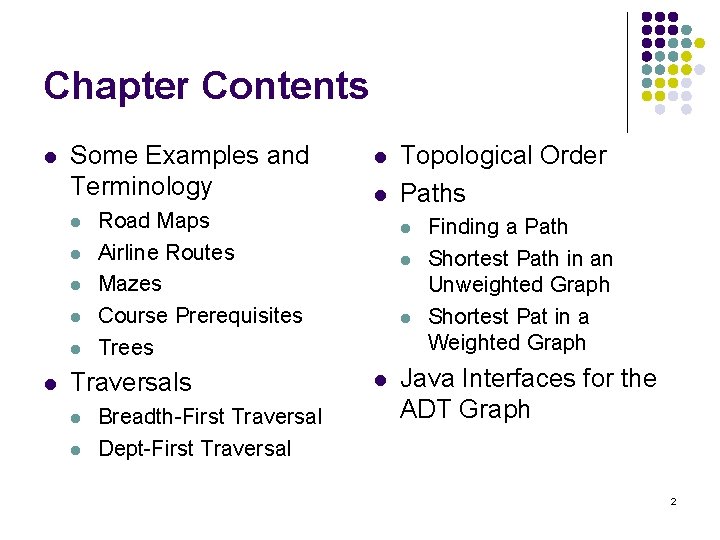 Chapter Contents

- Some Examples and Terminology
  - Road Maps
  - Airline Routes
  - Mazes
  - Course Prerequisites
  - Trees
- Traversals
  - Breadth-First Traversal
  - Dept-First Traversal

- Topological Order
- Paths
  - Finding a Path
  - Shortest Path in an Unweighted Graph
  - Shortest Pat in a Weighted Graph
- Java Interfaces for the ADT Graph

2